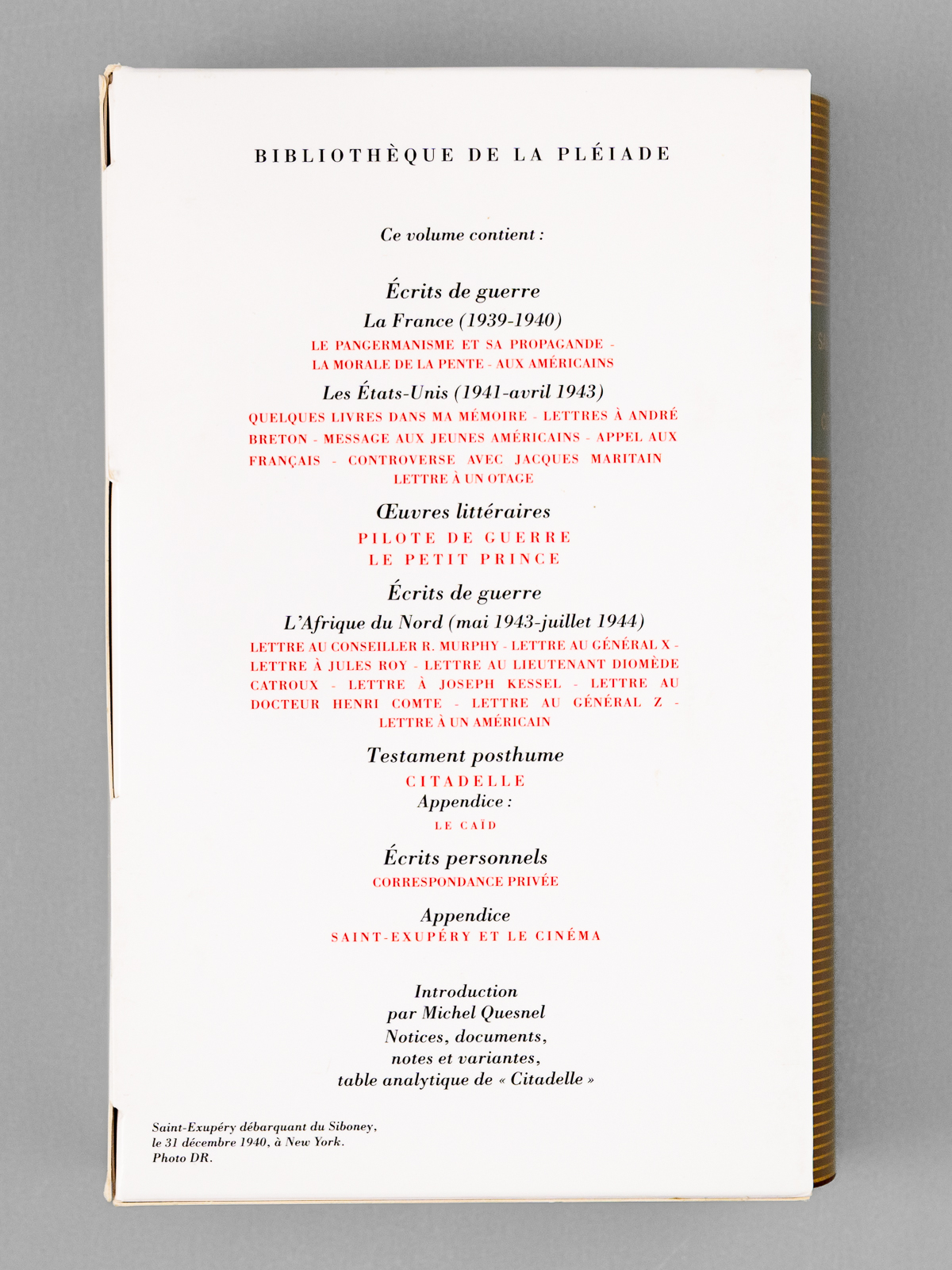 BIBLIOTHÈQUE DE LA PLÉIADE

Ce volume contient :

Écrits de guerre
La France (1939-1940)
LE PANGERMANISME ET SA PROPAGANDE - LA MORALE DE LA PENTE - AUX AMÉRICAINS

Les États-Unis (1941-avril 1943)
QUELQUES LIVRES DANS MA MÉMOIRE - LETTRES À ANDRÉ BRETON - MESSAGE AUX JEUNES AMÉRICAINS - APPEL AUX FRANÇAIS - CONTROVERSE AVEC JACQUES MARITAIN LETTRE À UN OTAGE

Œuvres littéraires
PILOTE DE GUERRE
LE PETIT PRINCE

Écrits de guerre
L'Afrique du Nord (mai 1943-juillet 1944)
LETTRE AU CONSEILLER R. MURPHY - LETTRE AU GÉNÉRAL X - LETTRE À JULES ROY - LETTRE AU LIEUTENANT DIOMÈDE CATROUX - LETTRE À JOSEPH KESSEL - LETTRE AU DOCTEUR HENRI COMTE - LETTRE AU GÉNÉRAL Z - LETTRE À UN AMÉRICAIN

Testament posthume
CITADELLE
Appendice :
LE CAÏD

Écrits personnels
CORRESPONDANCE PRIVÉE

Appendice
SAINT-EXUPÉRY ET LE CINÉMA

Introduction
par Michel Quesnel
Notices, documents,
notes et variantes,
table analytique de « Citadelle »

Saint-Exupéry débarquant du Siboney, le 31 décembre 1940, à New York.
Photo DR.